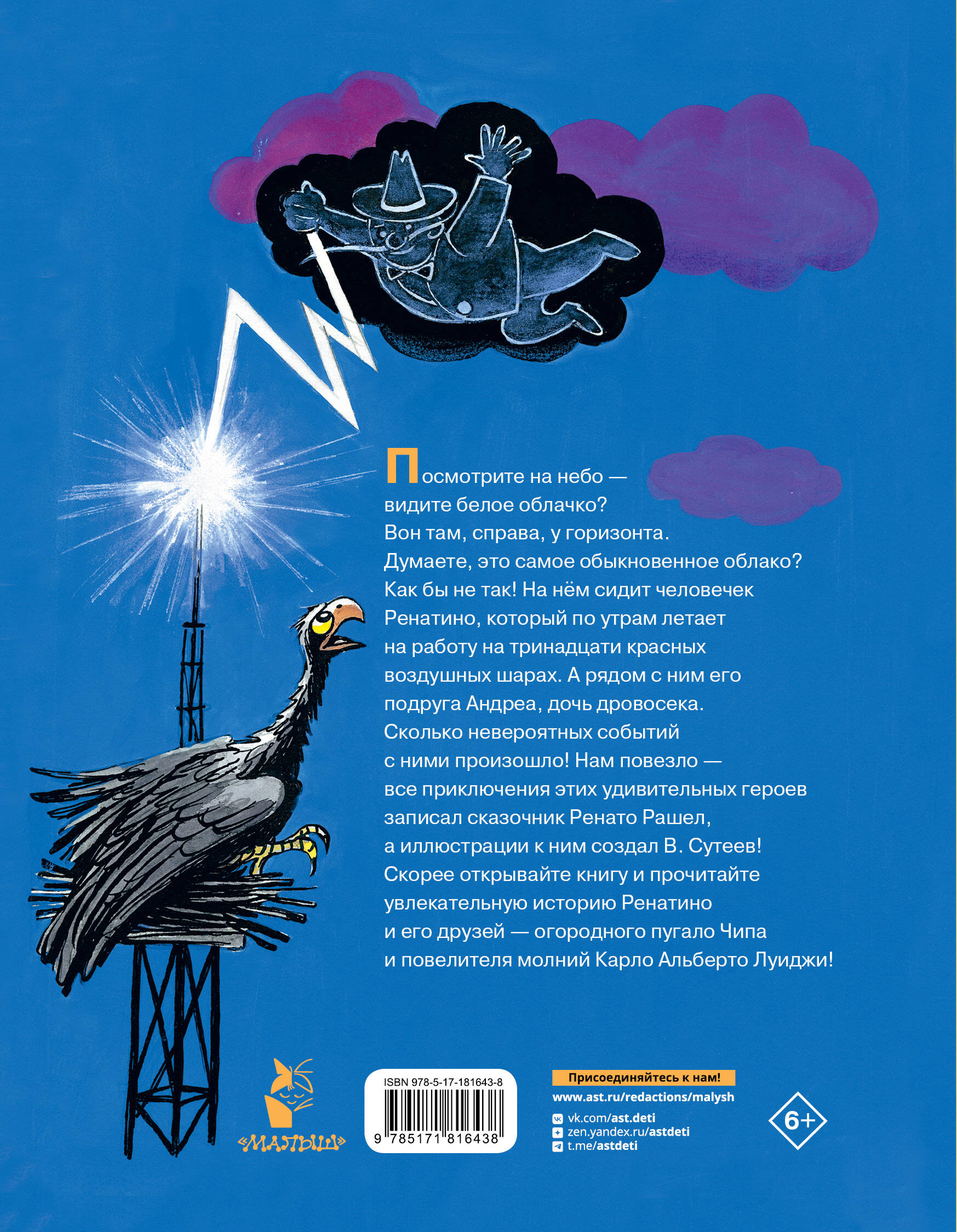 Посмотрите на небо — видите белое облачко? Вон там, справа, у горизонта. Думаете, это самое обыкновенное облако? Как бы не так! На нём сидит человечек Ренатино, который по утрам летает на работу на тринадцати красных воздушных шарах. А рядом с ним его подруга Андреа, дочь дровосека. Сколько невероятных событий с ними произошло! Нам повезло — все приключения этих удивительных героев записал сказочник Ренато Рашел, а иллюстрации к ним создал В. Сутеев! Скорее открывайте книгу и прочитайте увлекательную историю Ренатино и его друзей — огородного пугало Чипа и повелителя молний Карло Альберто Луиджи!

«МАЛЫШ»

ISBN 978-5-17-181643-8
9 785171 816438

Присоединяйтесь к нам!
www.ast.ru/redactions/malysh
vk.com/ast.deti
zen.yandex.ru/astdeti
t.me/astdeti

6+